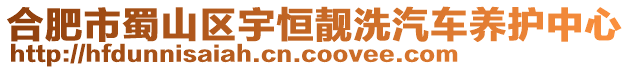 合肥市蜀山区宇恒靓洗汽车养护中心
http://hfdunnisaiah.cn.coovee.com